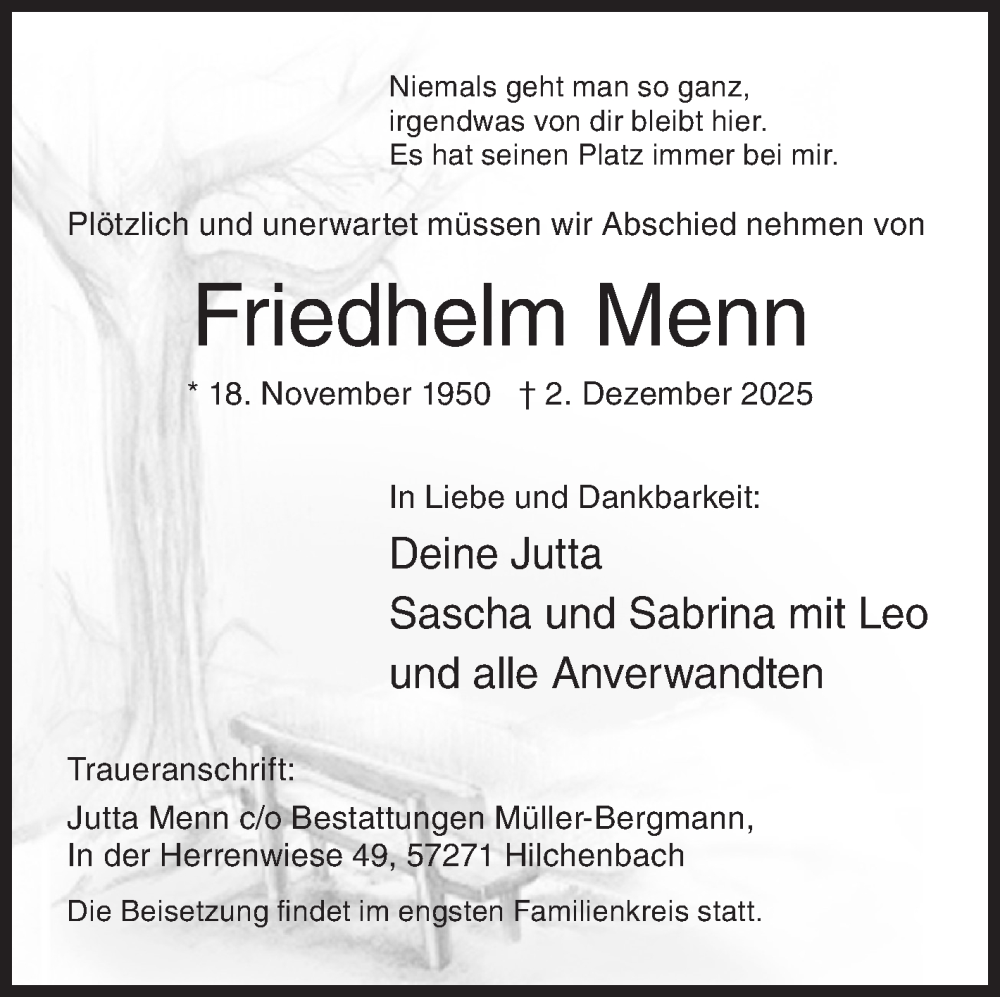 Niemals geht man so ganz,
irgendwas von dir bleibt hier.
Es hat seinen Platz immer bei mir.

Plötzlich und unerwartet müssen wir Abschied nehmen von

Friedhelm Menn

* 18. November 1950 † 2. Dezember 2025

In Liebe und Dankbarkeit:

Deine Jutta
Sascha und Sabrina mit Leo
und alle Anverwandten

Traueranschrift:
Jutta Menn c/o Bestattungen Müller-Bergmann,
In der Herrenwiese 49, 57271 Hilchenbach

Die Beisetzung findet im engsten Familienkreis statt.